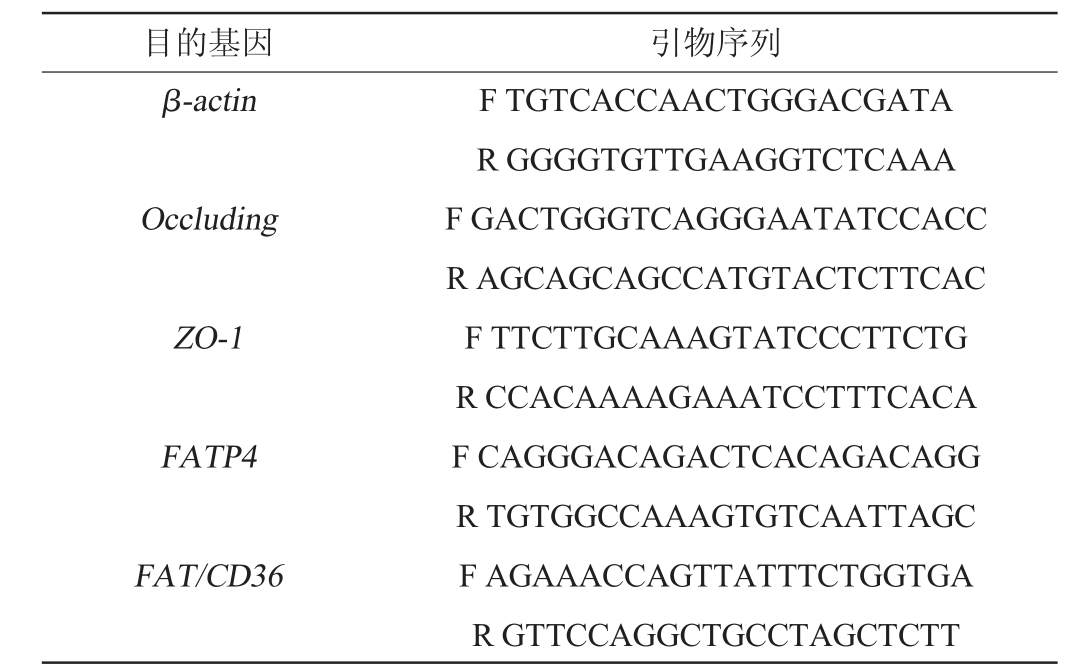 | 目的基因 | 引物序列 |
|---|---|
| β-actin | F TGTCACCAACTGGGACGATA |
|  | R GGGGTGTTGAAGGTCTCAAA |
| Occluding | F GACTGGGTCAGGGAATATCCACC |
|  | R AGCAGCAGCCATGTACTCTTCAC |
| ZO-1 | F TTCTTGCAAAGTATCCCTTCTG |
|  | R CCACAAAAGAAATCCTTTCACA |
| FATP4 | F CAGGGACAGACTCACAGACAGG |
|  | R TGTGGCCAAAGTGTCAATTAGC |
| FAT/CD36 | F AGAAACCAGTTATTTCTGGTGA |
|  | R GTTCCAGGCTGCCTAGCTCTT |